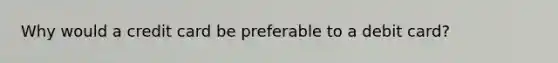 Why would a credit card be preferable to a debit card?